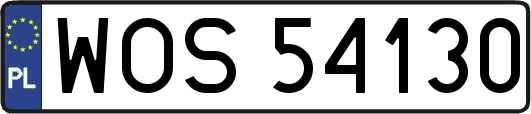 PL
WOS 54130